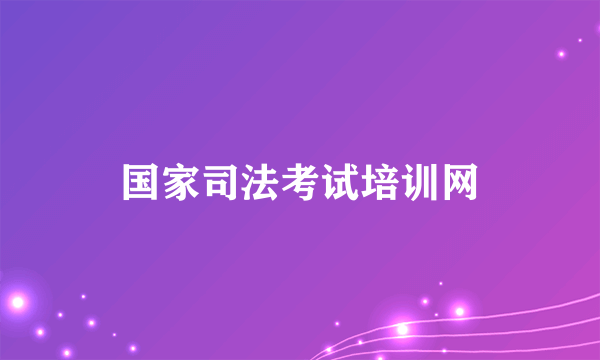 国家司法考试培训网